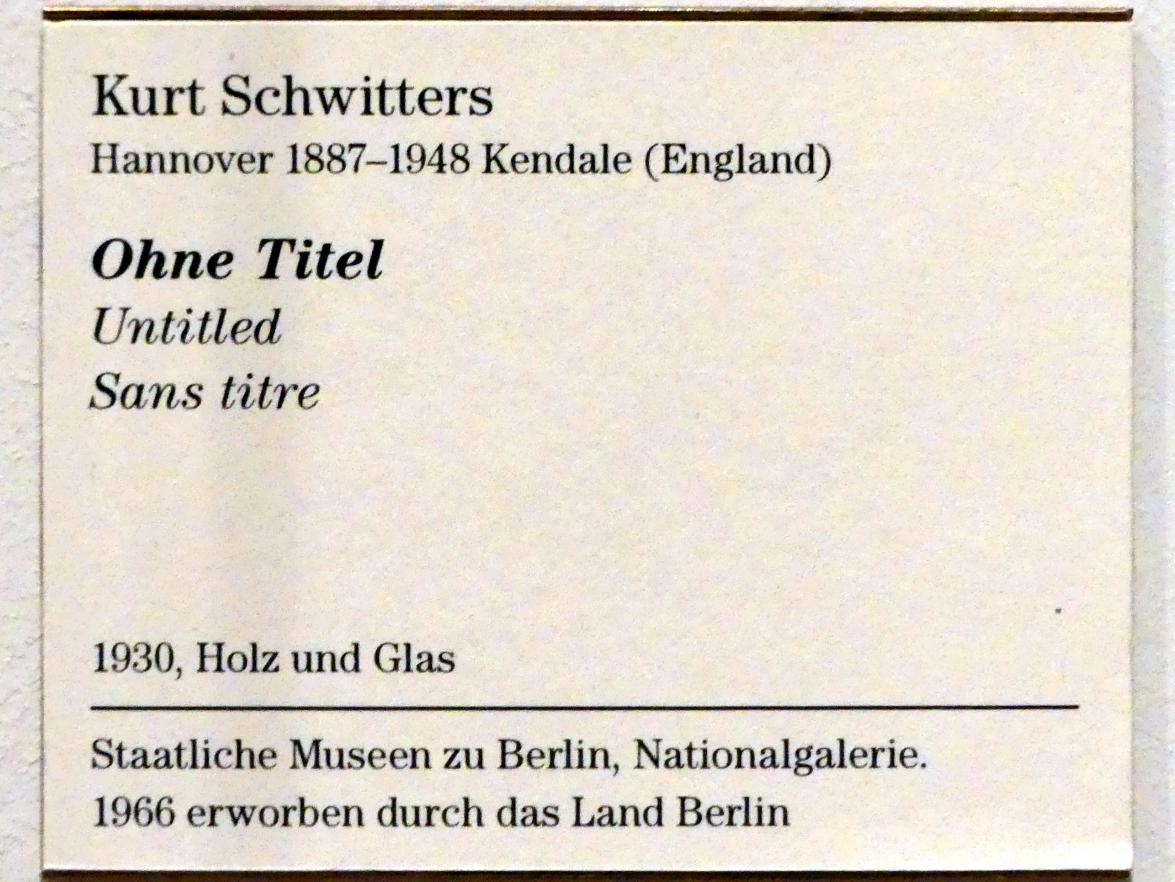 Kurt Schwitters
Hannover 1887–1948 Kendale (England)

Ohne Titel
Untitled
Sans titre

1930, Holz und Glas

Staatliche Museen zu Berlin, Nationalgalerie.
1966 erworben durch das Land Berlin